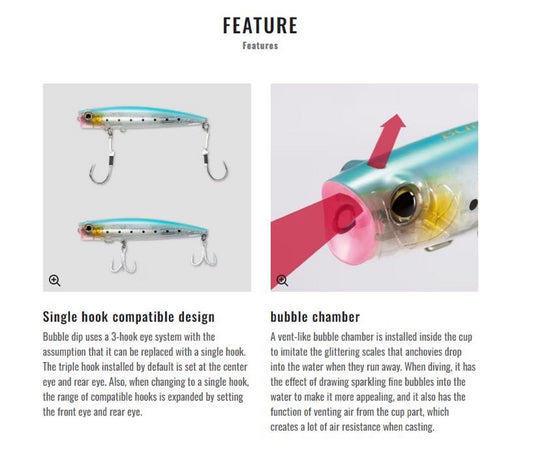 FEATURE
Features

Single hook compatible design

Bubble dip uses a 3-hook eye system with the assumption that it can be replaced with a single hook. The triple hook installed by default is set at the center eye and rear eye. Also, when changing to a single hook, the range of compatible hooks is expanded by setting the front eye and rear eye.

bubble chamber

A vent-like bubble chamber is installed inside the cup to imitate the glittering scales that anchovies drop into the water when they run away. When diving, it has the effect of drawing sparkling fine bubbles into the water to make it more appealing, and it also has the function of venting air from the cup part, which creates a lot of air resistance when casting.